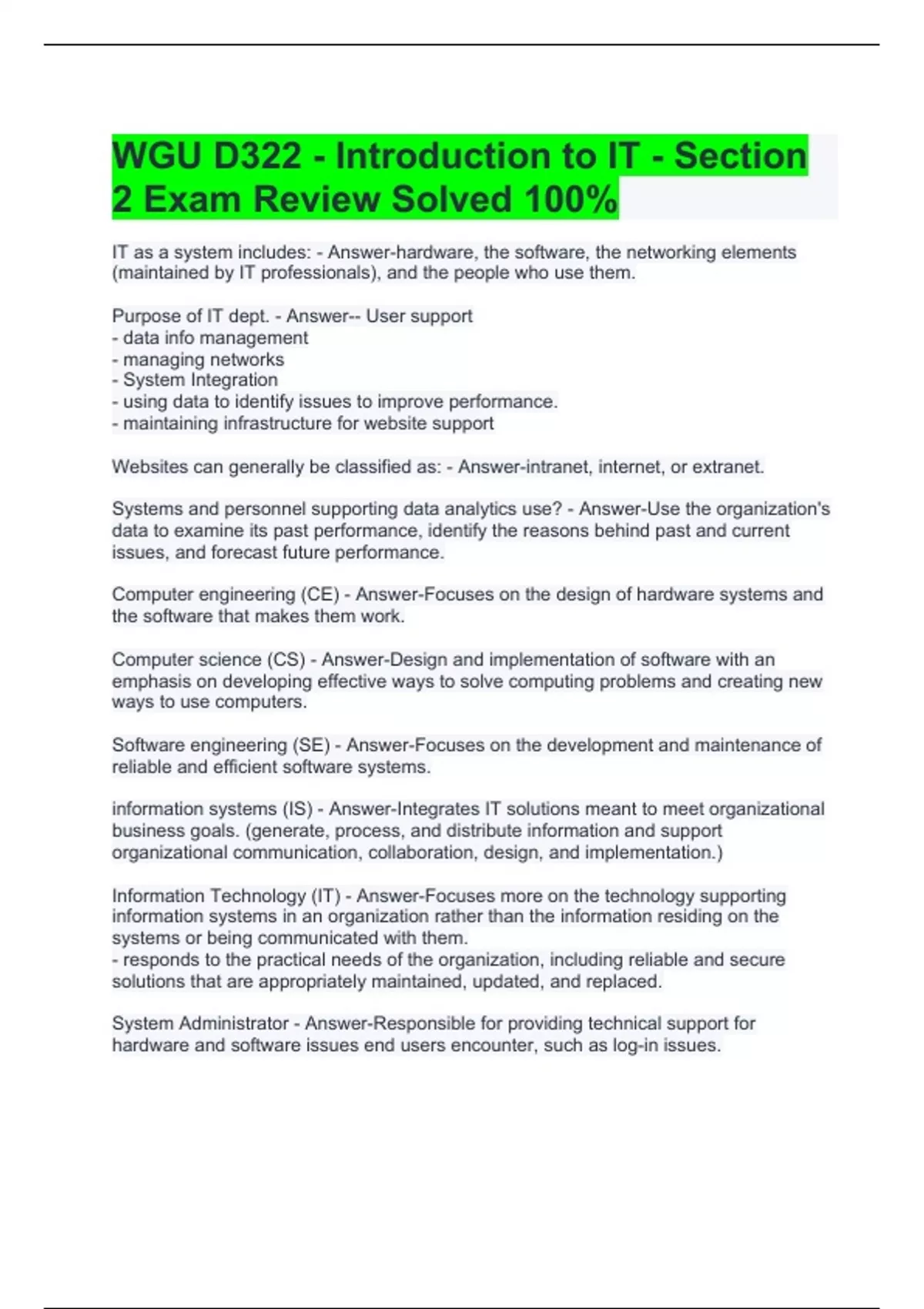 WGU D322 - Introduction to IT - Section 2 Exam Review Solved 100%

IT as a system includes: - Answer-hardware, the software, the networking elements (maintained by IT professionals), and the people who use them.

Purpose of IT dept. - Answer-- User support
- data info management
- managing networks
- System Integration
- using data to identify issues to improve performance.
- maintaining infrastructure for website support

Websites can generally be classified as: - Answer-intranet, internet, or extranet.

Systems and personnel supporting data analytics use? - Answer-Use the organization's data to examine its past performance, identify the reasons behind past and current issues, and forecast future performance.

Computer engineering (CE) - Answer-Focuses on the design of hardware systems and the software that makes them work.

Computer science (CS) - Answer-Design and implementation of software with an emphasis on developing effective ways to solve computing problems and creating new ways to use computers.

Software engineering (SE) - Answer-Focuses on the development and maintenance of reliable and efficient software systems.

information systems (IS) - Answer-Integrates IT solutions meant to meet organizational business goals. (generate, process, and distribute information and support organizational communication, collaboration, design, and implementation.)

Information Technology (IT) - Answer-Focuses more on the technology supporting information systems in an organization rather than the information residing on the systems or being communicated with them.
- responds to the practical needs of the organization, including reliable and secure solutions that are appropriately maintained, updated, and replaced.

System Administrator - Answer-Responsible for providing technical support for hardware and software issues end users encounter, such as log-in issues.